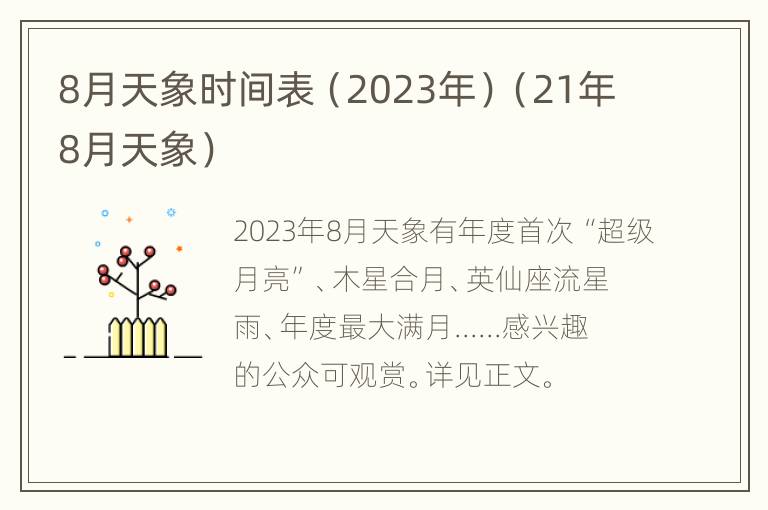 8月天象时间表（2023年）（21年8月天象）

2023年8月天象有年度首次“超级月亮”、木星合月、英仙座流星雨、年度最大满月……感兴趣的公众可观赏。详见正文。